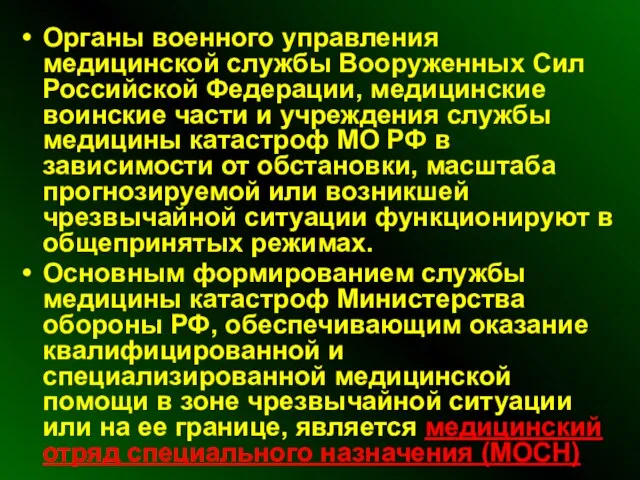 • Органы военного управления медицинской службы Вооруженных Сил Российской Федерации, медицинские воинские части и учреждения службы медицины катастроф МО РФ в зависимости от обстановки, масштаба прогнозируемой или возникшей чрезвычайной ситуации функционируют в общепринятых режимах.

• Основным формированием службы медицины катастроф Министерства обороны РФ, обеспечивающим оказание квалифицированной и специализированной медицинской помощи в зоне чрезвычайной ситуации или на ее границе, является медицинский отряд специального назначения (МОСН)